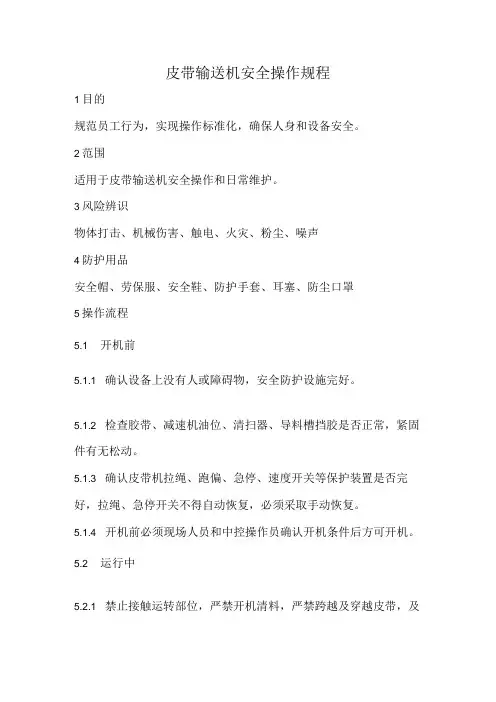 皮带输送机安全操作规程

1 目的

规范员工行为，实现操作标准化，确保人身和设备安全。

2 范围

适用于皮带输送机安全操作和日常维护。

3 风险辨识

物体打击、机械伤害、触电、火灾、粉尘、噪声

4 防护用品

安全帽、劳保服、安全鞋、防护手套、耳塞、防尘口罩

5 操作流程

5.1 开机前

5.1.1 确认设备上没有人或障碍物，安全防护设施完好。

5.1.2 检查胶带、减速机油位、清扫器、导料槽挡胶是否正常，紧固件有无松动。

5.1.3 确认皮带机拉绳、跑偏、急停、速度开关等保护装置是否完好，拉绳、急停开关不得自动恢复，必须采取手动恢复。

5.1.4 开机前必须现场人员和中控操作员确认开机条件后方可开机。

5.2 运行中

5.2.1 禁止接触运转部位，严禁开机清料，严禁跨越及穿越皮带，及